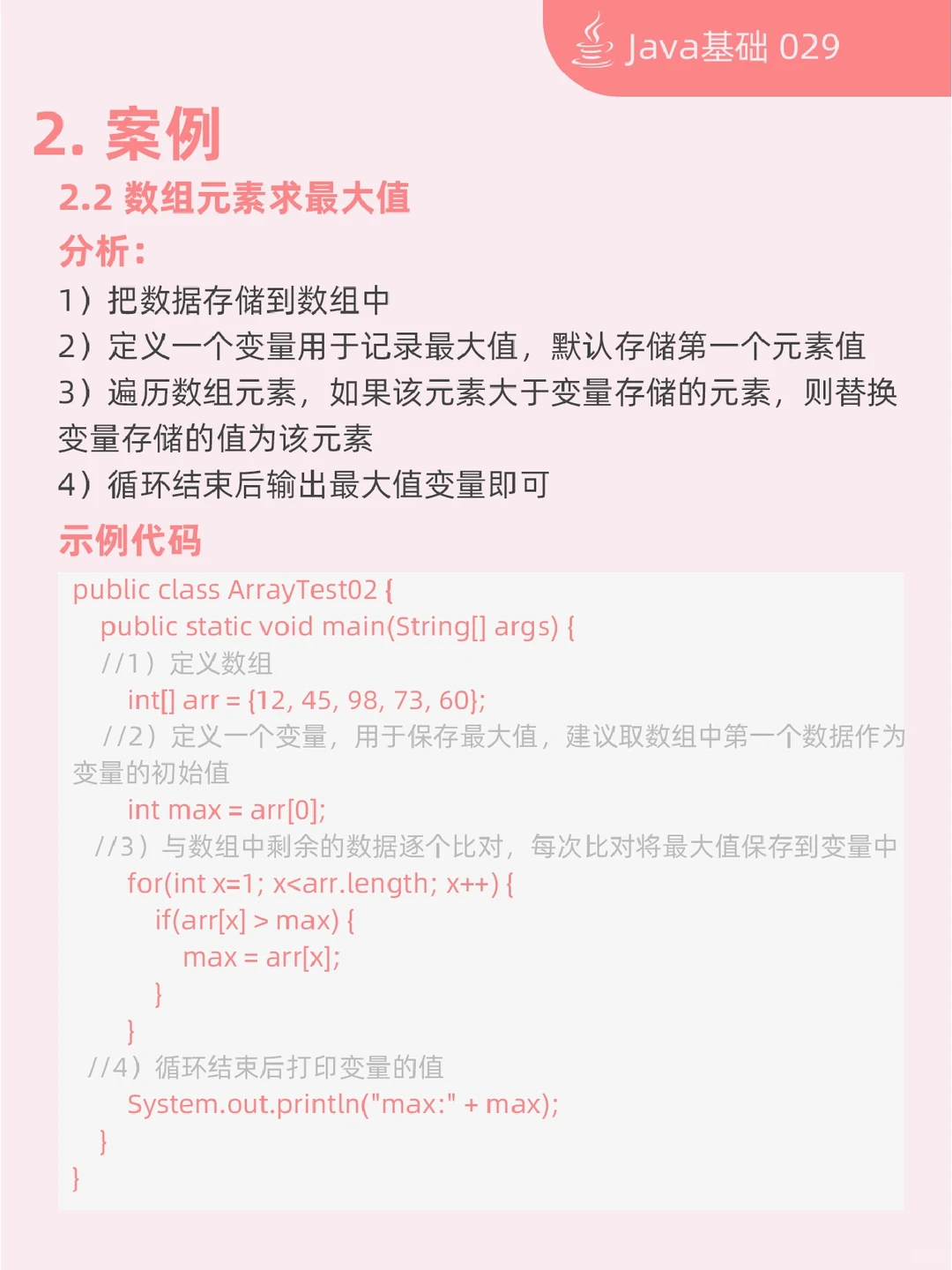 Java基础 029

2. 案例

2.2 数组元素求最大值

分析：

1）把数据存储到数组中
2）定义一个变量用于记录最大值，默认存储第一个元素值
3）遍历数组元素，如果该元素大于变量存储的元素，则替换变量存储的值为该元素
4）循环结束后输出最大值变量即可

示例代码

public class ArrayTest02 {
    public static void main(String[] args) {
    //1）定义数组
        int[] arr = {12, 45, 98, 73, 60};
    //2）定义一个变量，用于保存最大值，建议取数组中第一个数据作为变量的初始值
        int max = arr[0];
    //3）与数组中剩余的数据逐个比对，每次比对将最大值保存到变量中
        for(int x=1; x<arr.length; x++) {
            if(arr[x] > max) {
                max = arr[x];
            }
        }
    //4）循环结束后打印变量的值
        System.out.println("max:" + max);
    }
}